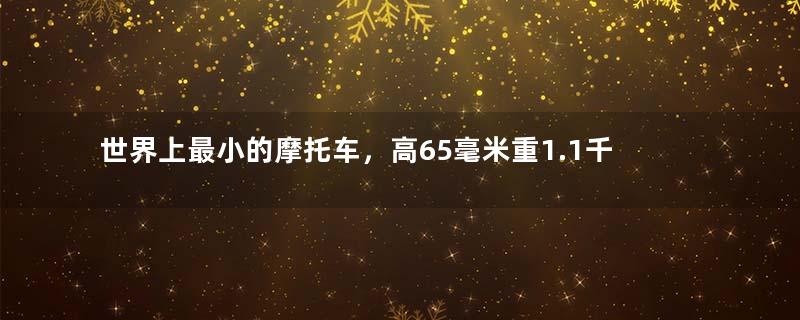 世界上最小的摩托车，高65毫米重1.1千